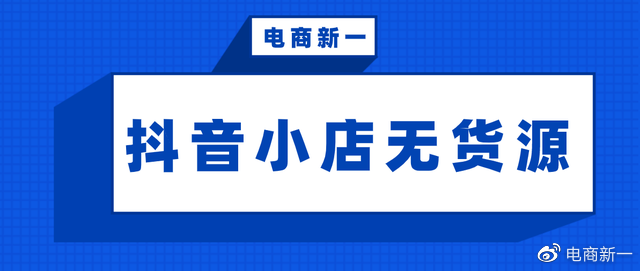 电商新一

抖音小店无货源

电商新一